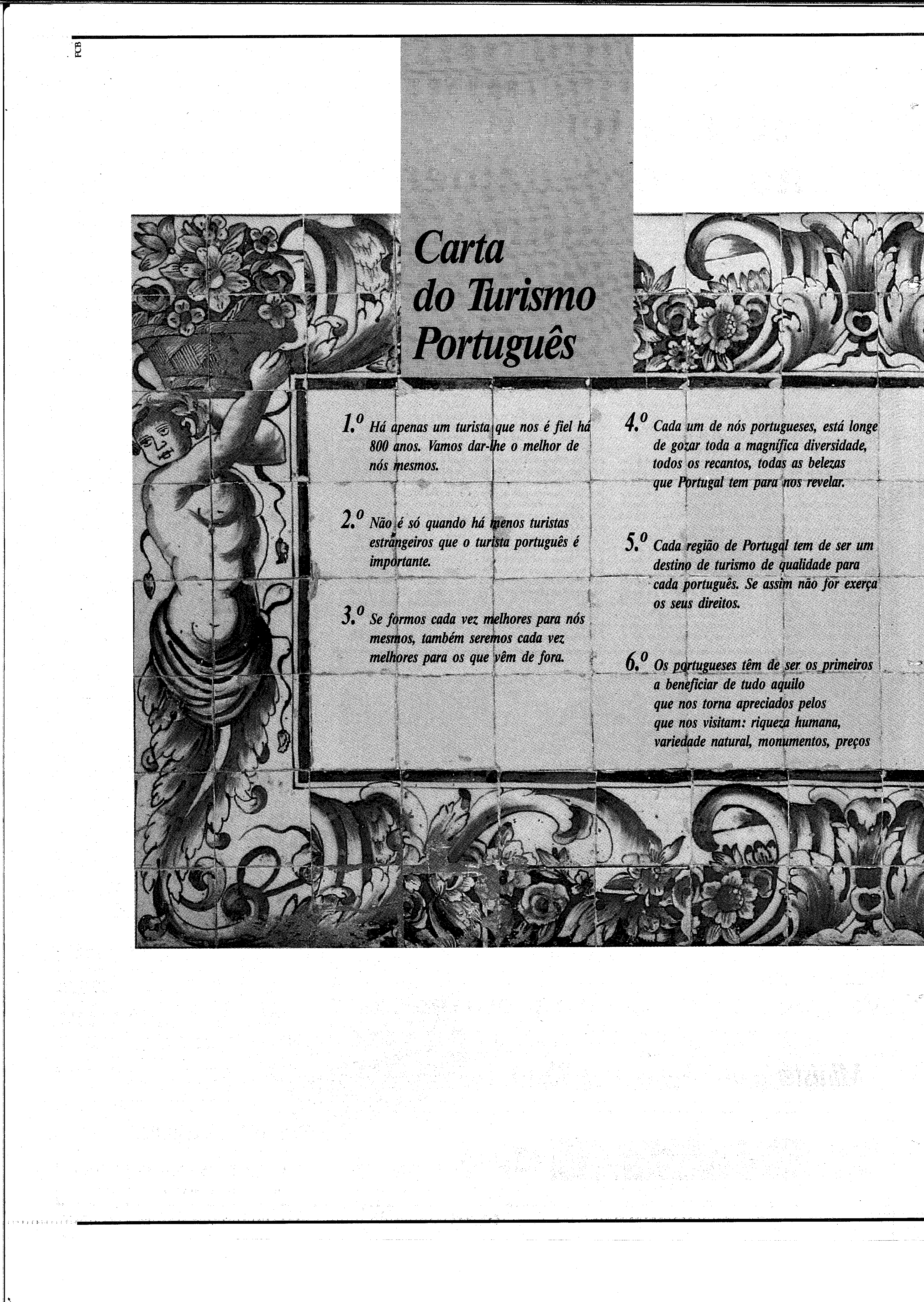 FCB

Carta do Turismo Português

1.º Há apenas um turista que nos é fiel há 800 anos. Vamos dar-lhe o melhor de nós mesmos.

2.º Não é só quando há menos turistas estrangeiros que o turista português é importante.

3.º Se formos cada vez melhores para nós mesmos, também seremos cada vez melhores para os que vêm de fora.

4.º Cada um de nós portugueses, está longe de gozar toda a magnífica diversidade, todos os recantos, todas as belezas que Portugal tem para nos revelar.

5.º Cada região de Portugal tem de ser um destino de turismo de qualidade para cada português. Se assim não for exerça os seus direitos.

6.º Os portugueses têm de ser os primeiros a beneficiar de tudo aquilo que nos torna apreciados pelos que nos visitam: riqueza humana, variedade natural, monumentos, preços